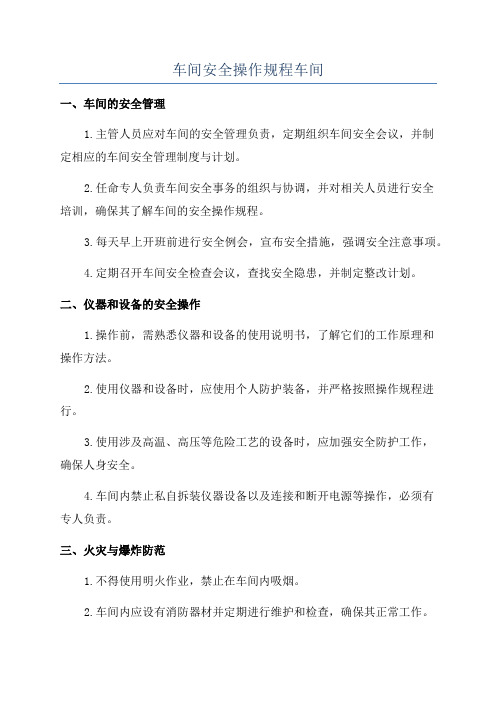 车间安全操作规程车间

一、车间的安全管理

1.主管人员应对车间的安全管理负责，定期组织车间安全会议，并制定相应的车间安全管理制度与计划。

2.任命专人负责车间安全事务的组织与协调，并对相关人员进行安全培训，确保其了解车间的安全操作规程。

3.每天早上开班前进行安全例会，宣布安全措施，强调安全注意事项。

4.定期召开车间安全检查会议，查找安全隐患，并制定整改计划。

二、仪器和设备的安全操作

1.操作前，需熟悉仪器和设备的使用说明书，了解它们的工作原理和操作方法。

2.使用仪器和设备时，应使用个人防护装备，并严格按照操作规程进行。

3.使用涉及高温、高压等危险工艺的设备时，应加强安全防护工作，确保人身安全。

4.车间内禁止私自拆装仪器设备以及连接和断开电源等操作，必须有专人负责。

三、火灾与爆炸防范

1.不得使用明火作业，禁止在车间内吸烟。

2.车间内应设有消防器材并定期进行维护和检查，确保其正常工作。